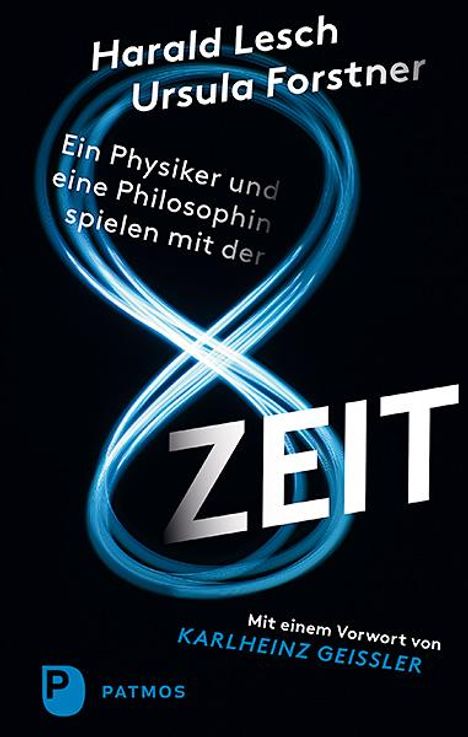 Harald Lesch
Ursula Forstner

Ein Physiker und eine Philosophin spielen mit der

ZEIT

Mit einem Vorwort von
KARLHEINZ GEISSLER

P
PATMOS